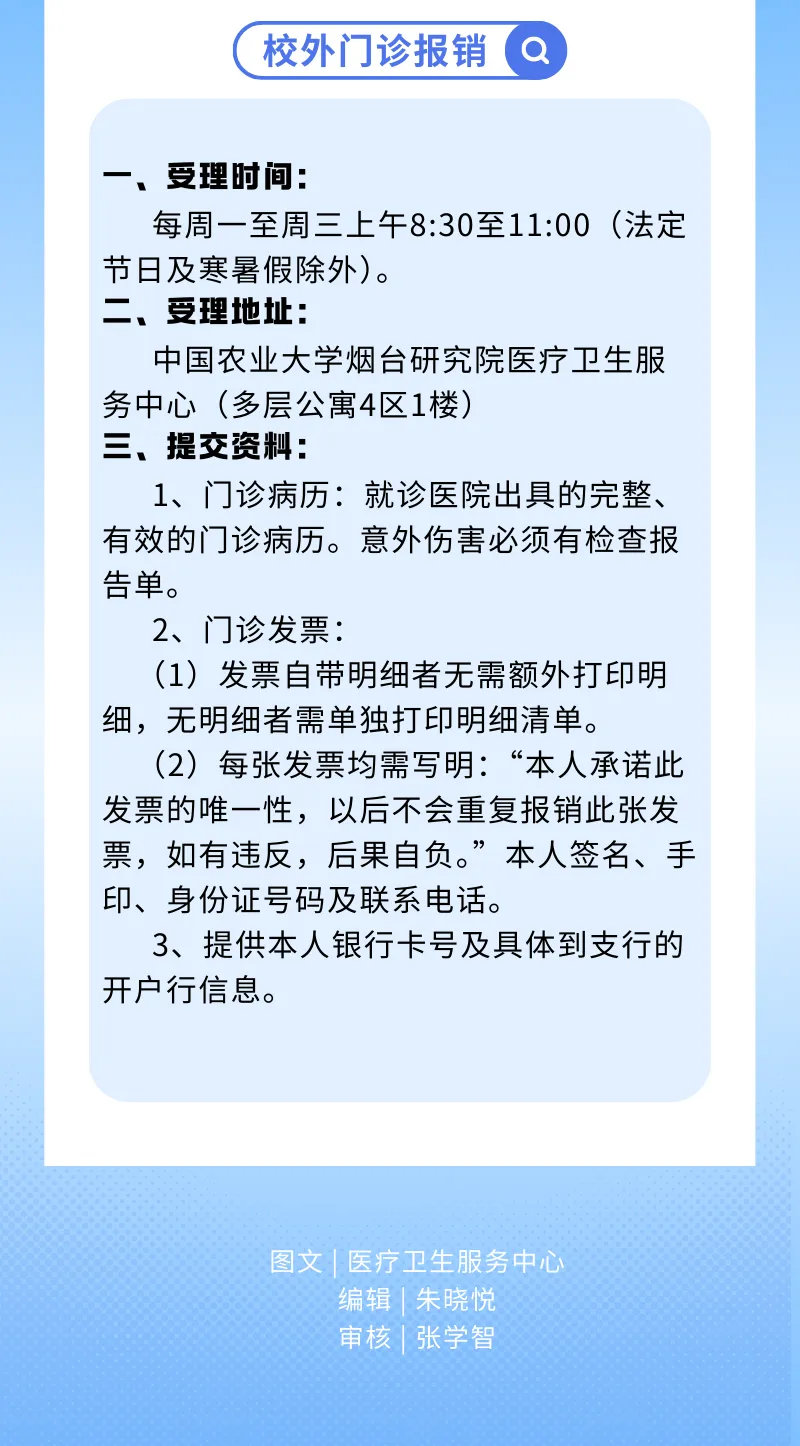 校外门诊报销

一、受理时间：
每周一至周三上午8:30至11:00（法定节日及寒暑假除外）。
二、受理地址：
中国农业大学烟台研究院医疗卫生服务中心（多层公寓4区1楼）
三、提交资料：
1、门诊病历：就诊医院出具的完整、有效的门诊病历。意外伤害必须有检查报告单。
2、门诊发票：
（1）发票自带明细者无需额外打印明细，无明细者需单独打印明细清单。
（2）每张发票均需写明：“本人承诺此发票的唯一性，以后不会重复报销此张发票，如有违反，后果自负。”本人签名、手印、身份证号码及联系电话。
3、提供本人银行卡号及具体到支行的开户行信息。

图文 | 医疗卫生服务中心
编辑 | 朱晓悦
审核 | 张学智